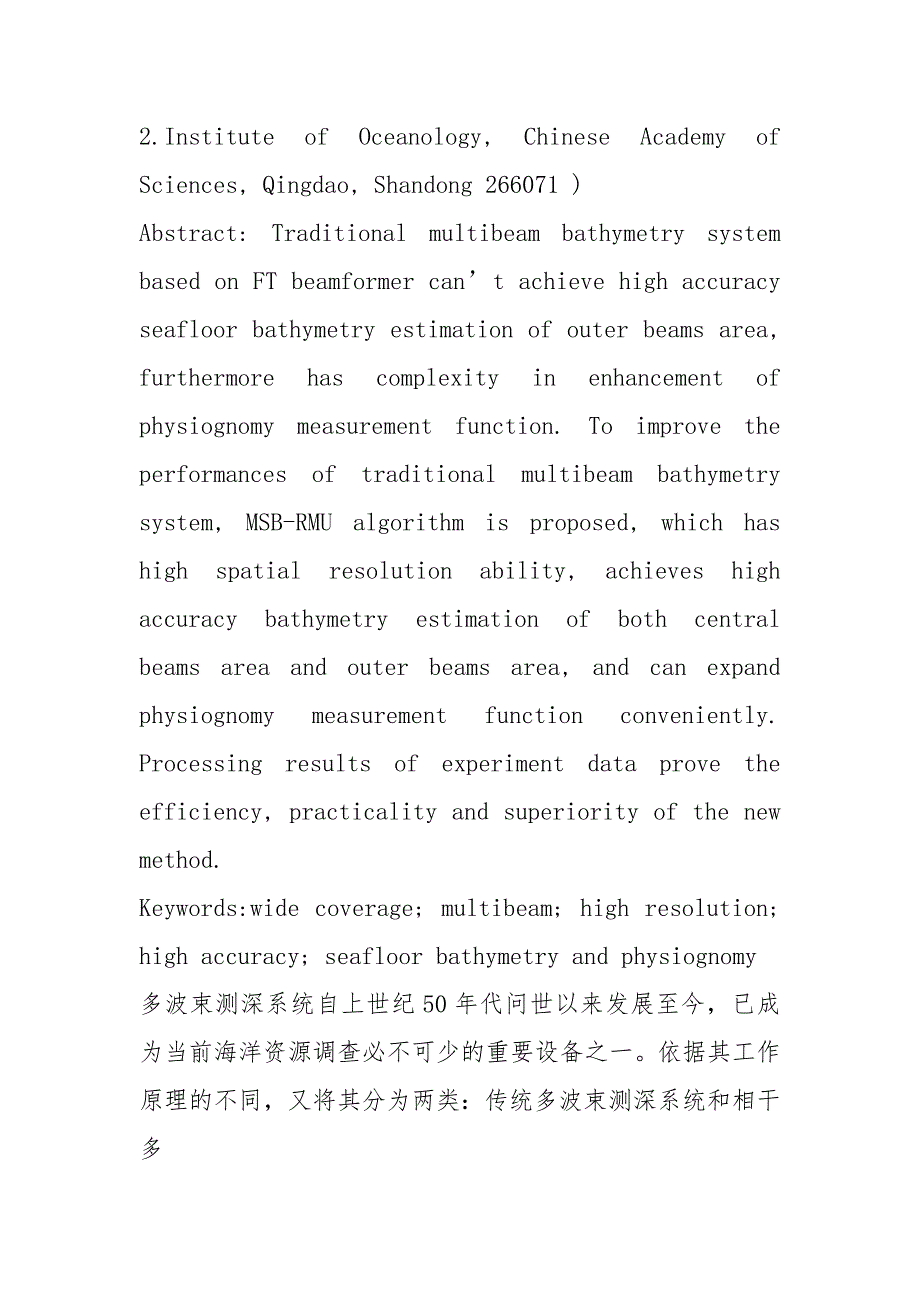 2.Institute of Oceanology, Chinese Academy of Sciences, Qingdao, Shandong 266071 )

Abstract: Traditional multibeam bathymetry system based on FT beamformer can’t achieve high accuracy seafloor bathymetry estimation of outer beams area, furthermore has complexity in enhancement of physiognomy measurement function. To improve the performances of traditional multibeam bathymetry system, MSB-RMU algorithm is proposed, which has high spatial resolution ability, achieves high accuracy bathymetry estimation of both central beams area and outer beams area, and can expand physiognomy measurement function conveniently. Processing results of experiment data prove the efficiency, practicality and superiority of the new method.

Keywords:wide coverage; multibeam; high resolution; high accuracy; seafloor bathymetry and physiognomy

多波束测深系统自上世纪50年代问世以来发展至今，已成为当前海洋资源调查必不可少的重要设备之一。依据其工作原理的不同，又将其分为两类：传统多波束测深系统和相干多